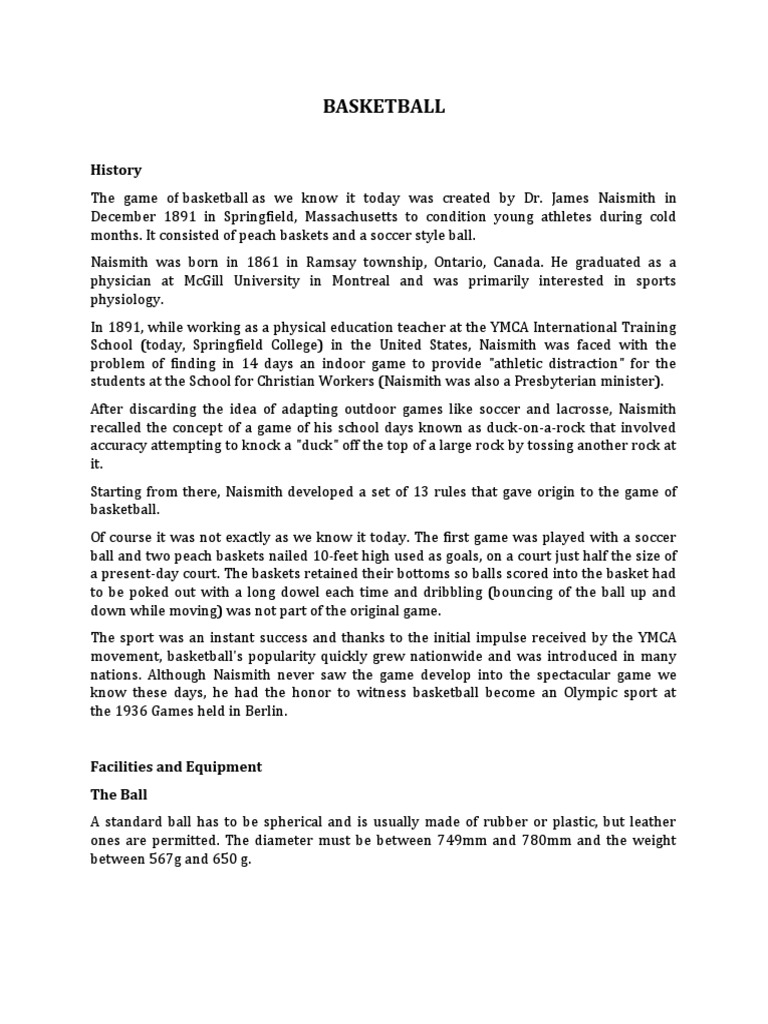 BASKETBALL

History

The game of basketball as we know it today was created by Dr. James Naismith in December 1891 in Springfield, Massachusetts to condition young athletes during cold months. It consisted of peach baskets and a soccer style ball.

Naismith was born in 1861 in Ramsay township, Ontario, Canada. He graduated as a physician at McGill University in Montreal and was primarily interested in sports physiology.

In 1891, while working as a physical education teacher at the YMCA International Training School (today, Springfield College) in the United States, Naismith was faced with the problem of finding in 14 days an indoor game to provide "athletic distraction" for the students at the School for Christian Workers (Naismith was also a Presbyterian minister).

After discarding the idea of adapting outdoor games like soccer and lacrosse, Naismith recalled the concept of a game of his school days known as duck-on-a-rock that involved accuracy attempting to knock a "duck" off the top of a large rock by tossing another rock at it.

Starting from there, Naismith developed a set of 13 rules that gave origin to the game of basketball.

Of course it was not exactly as we know it today. The first game was played with a soccer ball and two peach baskets nailed 10-feet high used as goals, on a court just half the size of a present-day court. The baskets retained their bottoms so balls scored into the basket had to be poked out with a long dowel each time and dribbling (bouncing of the ball up and down while moving) was not part of the original game.

The sport was an instant success and thanks to the initial impulse received by the YMCA movement, basketball's popularity quickly grew nationwide and was introduced in many nations. Although Naismith never saw the game develop into the spectacular game we know these days, he had the honor to witness basketball become an Olympic sport at the 1936 Games held in Berlin.

Facilities and Equipment

The Ball

A standard ball has to be spherical and is usually made of rubber or plastic, but leather ones are permitted. The diameter must be between 749mm and 780mm and the weight between 567g and 650 g.